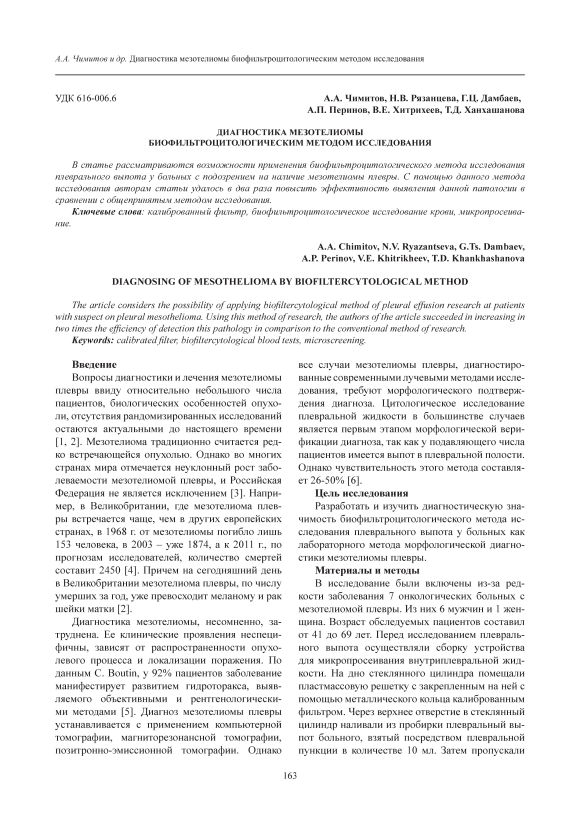 А.А. Чимитов и др. Диагностика мезотелиомы биофильтроцитологическим методом исследования

УДК 616-006.6

А.А. Чимитов, Н.В. Рязанцева, Г.Ц. Дамбаев, А.П. Перинов, В.Е. Хитрихеев, Т.Д. Ханхашанова

ДИАГНОСТИКА МЕЗОТЕЛИОМЫ БИОФИЛЬТРОЦИТОЛОГИЧЕСКИМ МЕТОДОМ ИССЛЕДОВАНИЯ

В статье рассматриваются возможности применения биофильтроцитологического метода исследования плеврального выпота у больных с подозрением на наличие мезотелиомы плевры. С помощью данного метода исследования авторам статьи удалось в два раза повысить эффективность выявления данной патологии в сравнении с общепринятым методом исследования.

Ключевые слова: калиброванный фильтр, биофильтроцитологическое исследование крови, микропросеивание.

A.A. Chimitov, N.V. Ryazantseva, G.Ts. Dambaev, A.P. Perinov, V.E. Khitrikheev, T.D. Khankhashanova

DIAGNOSING OF MESOTHELIOMA BY BIOFILTERCYTOLOGICAL METHOD

The article considers the possibility of applying biofiltercytological method of pleural effusion research at patients with suspect on pleural mesothelioma. Using this method of research, the authors of the article succeeded in increasing in two times the efficiency of detection this pathology in comparison to the conventional method of research.

Keywords: calibrated filter, biofiltercytological blood tests, microscreening.

Введение

Вопросы диагностики и лечения мезотелиомы плевры ввиду относительно небольшого числа пациентов, биологических особенностей опухоли, отсутствия рандомизированных исследований остаются актуальными до настоящего времени [1, 2]. Мезотелиома традиционно считается редко встречающейся опухолью. Однако во многих странах мира отмечается неуклонный рост заболеваемости мезотелиомой плевры, и Российская Федерация не является исключением [3]. Например, в Великобритании, где мезотелиома плевры встречается чаще, чем в других европейских странах, в 1968 г. от мезотелиомы погибло лишь 153 человека, в 2003 – уже 1874, а к 2011 г., по прогнозам исследователей, количество смертей составит 2450 [4]. Причем на сегодняшний день в Великобритании мезотелиома плевры, по числу умерших за год, уже превосходит меланому и рак шейки матки [2].

Диагностика мезотелиомы, несомненно, затруднена. Ее клинические проявления неспецифичны, зависят от распространенности опухолевого процесса и локализации поражения. По данным C. Boutin, у 92% пациентов заболевание манифестирует развитием гидроторакса, выявляемого объективными и рентгенологическими методами [5]. Диагноз мезотелиомы плевры устанавливается с применением компьютерной томографии, магниторезонансной томографии, позитронно-эмиссионной томографии. Однако все случаи мезотелиомы плевры, диагностированные современными лучевыми методами исследования, требуют морфологического подтверждения диагноза. Цитологическое исследование плевральной жидкости в большинстве случаев является первым этапом морфологической верификации диагноза, так как у подавляющего числа пациентов имеется выпот в плевральной полости. Однако чувствительность этого метода составляет 26-50% [6].

Цель исследования

Разработать и изучить диагностическую значимость биофильтроцитологического метода исследования плеврального выпота у больных как лабораторного метода морфологической диагностики мезотелиомы плевры.

Материалы и методы

В исследование были включены из-за редкости заболевания 7 онкологических больных с мезотелиомой плевры. Из них 6 мужчин и 1 женщина. Возраст обследуемых пациентов составил от 41 до 69 лет. Перед исследованием плеврального выпота осуществляли сборку устройства для микропросеивания внутриплевральной жидкости. На дно стеклянного цилиндра помещали пластмассовую решетку с закрепленным на ней с помощью металлического кольца калиброванным фильтром. Через верхнее отверстие в стеклянный цилиндр наливали из пробирки плевральный выпот больного, взятый посредством плевральной пункции в количестве 10 мл. Затем пропускали

163